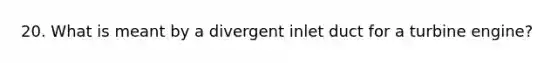 20. What is meant by a divergent inlet duct for a turbine engine?